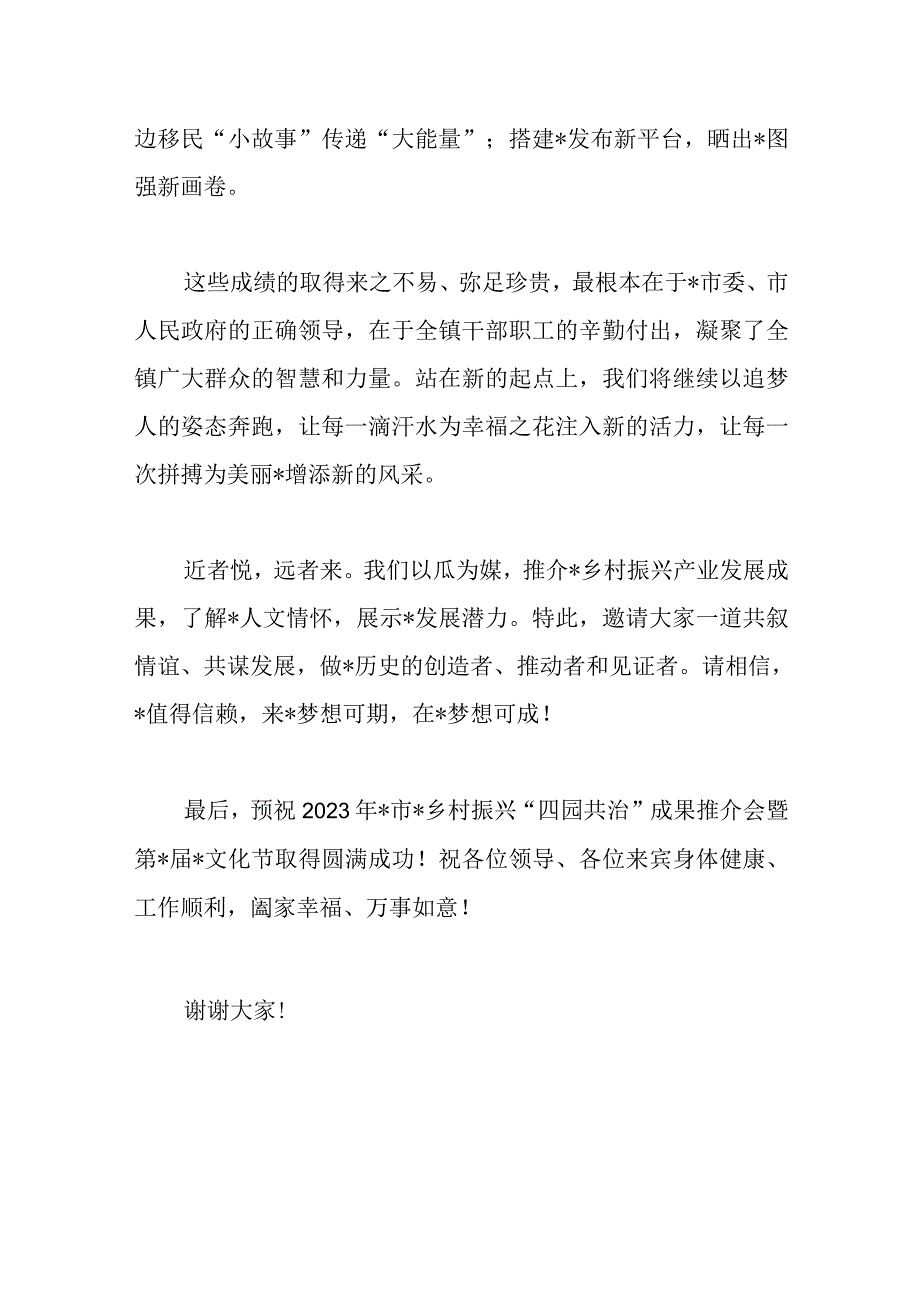 边移民“小故事”传递“大能量”；搭建*发布新平台，晒出*图强新画卷。

这些成绩的取得来之不易、弥足珍贵，最根本在于*市委、市人民政府的正确领导，在于全镇干部职工的辛勤付出，凝聚了全镇广大群众的智慧和力量。站在新的起点上，我们将继续以追梦人的姿态奔跑，让每一滴汗水为幸福之花注入新的活力，让每一次拼搏为美丽*增添新的风采。

近者悦，远者来。我们以瓜为媒，推介*乡村振兴产业发展成果，了解*人文情怀，展示*发展潜力。特此，邀请大家一道共叙情谊、共谋发展，做*历史的创造者、推动者和见证者。请相信，*值得信赖，来*梦想可期，在*梦想可成！

最后，预祝2023年*市*乡村振兴“四园共治”成果推介会暨第*届*文化节取得圆满成功！祝各位领导、各位来宾身体健康、工作顺利，阖家幸福、万事如意！

谢谢大家！